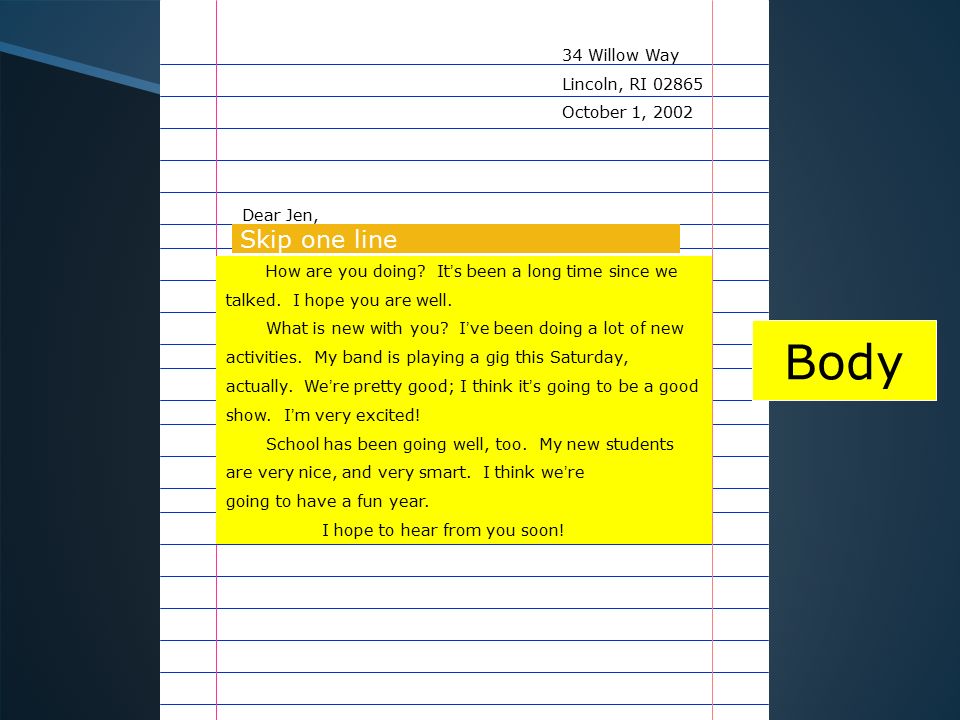 34 Willow Way
Lincoln, RI 02865
October 1, 2002

Dear Jen,

Skip one line

How are you doing? It's been a long time since we talked. I hope you are well.

What is new with you? I've been doing a lot of new activities. My band is playing a gig this Saturday, actually. We're pretty good; I think it's going to be a good show. I'm very excited!

School has been going well, too. My new students are very nice, and very smart. I think we're going to have a fun year.

I hope to hear from you soon!

Body